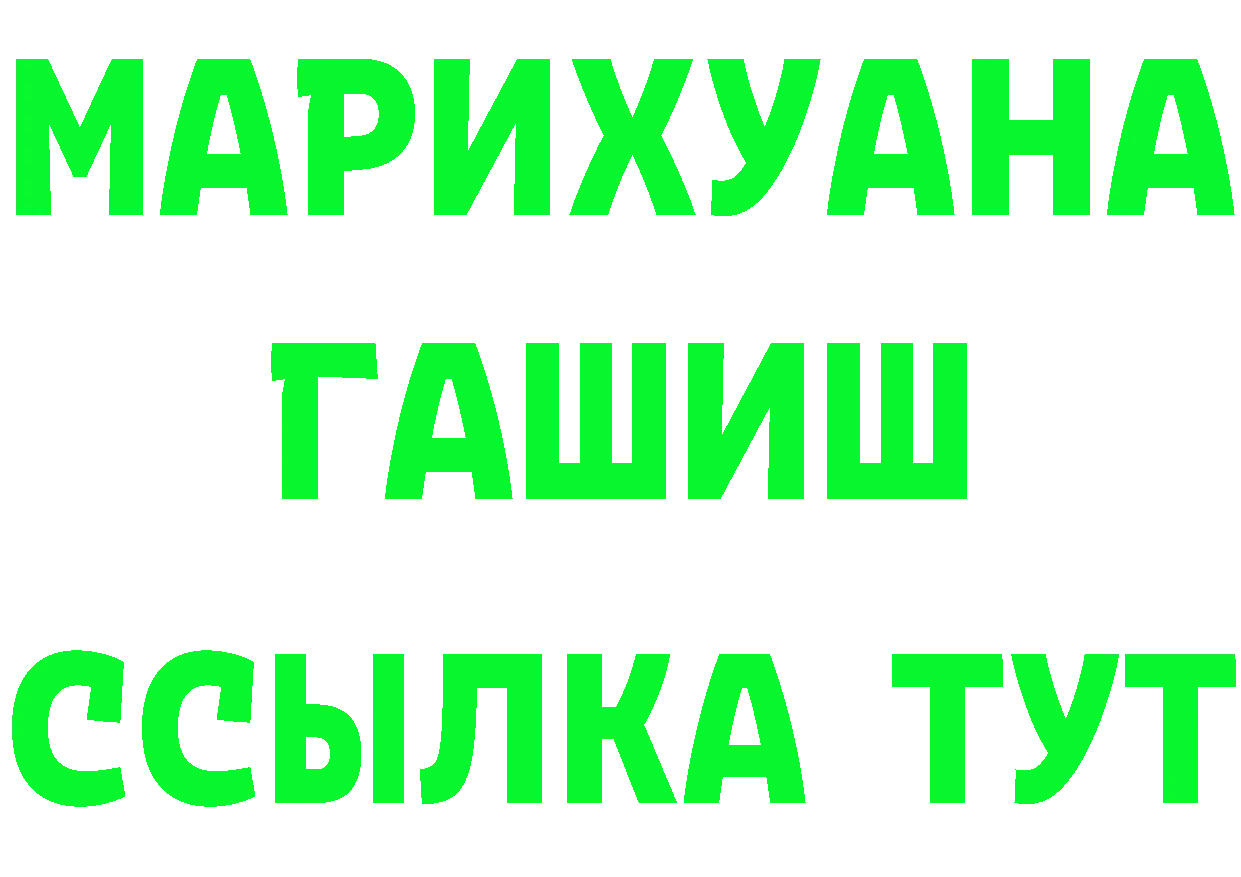 МАРИХУАНА
ГАШИШ
ССЫЛКА ТУТ